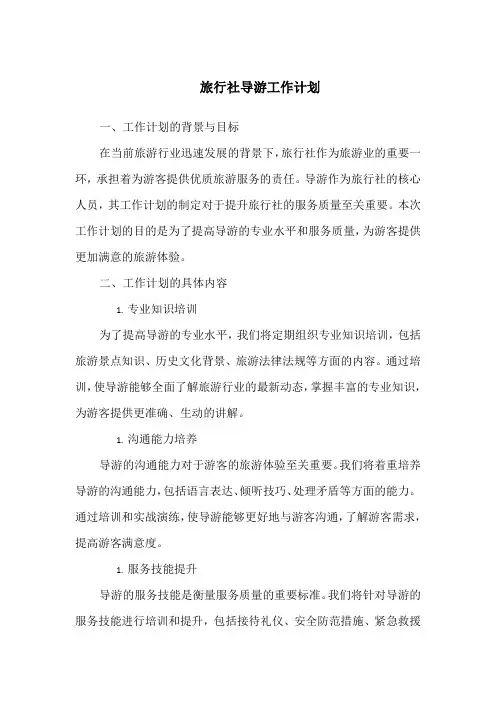 旅行社导游工作计划

一、工作计划的背景与目标

在当前旅游行业迅速发展的背景下，旅行社作为旅游业的重要一环，承担着为游客提供优质旅游服务的责任。导游作为旅行社的核心人员，其工作计划的制定对于提升旅行社的服务质量至关重要。本次工作计划的目的是为了提高导游的专业水平和服务质量，为游客提供更加满意的旅游体验。

二、工作计划的具体内容

1. 专业知识培训

为了提高导游的专业水平，我们将定期组织专业知识培训，包括旅游景点知识、历史文化背景、旅游法律法规等方面的内容。通过培训，使导游能够全面了解旅游行业的最新动态，掌握丰富的专业知识，为游客提供更准确、生动的讲解。

1. 沟通能力培养

导游的沟通能力对于游客的旅游体验至关重要。我们将着重培养导游的沟通能力，包括语言表达、倾听技巧、处理矛盾等方面的能力。通过培训和实战演练，使导游能够更好地与游客沟通，了解游客需求，提高游客满意度。

1. 服务技能提升

导游的服务技能是衡量服务质量的重要标准。我们将针对导游的服务技能进行培训和提升，包括接待礼仪、安全防范措施、紧急救援